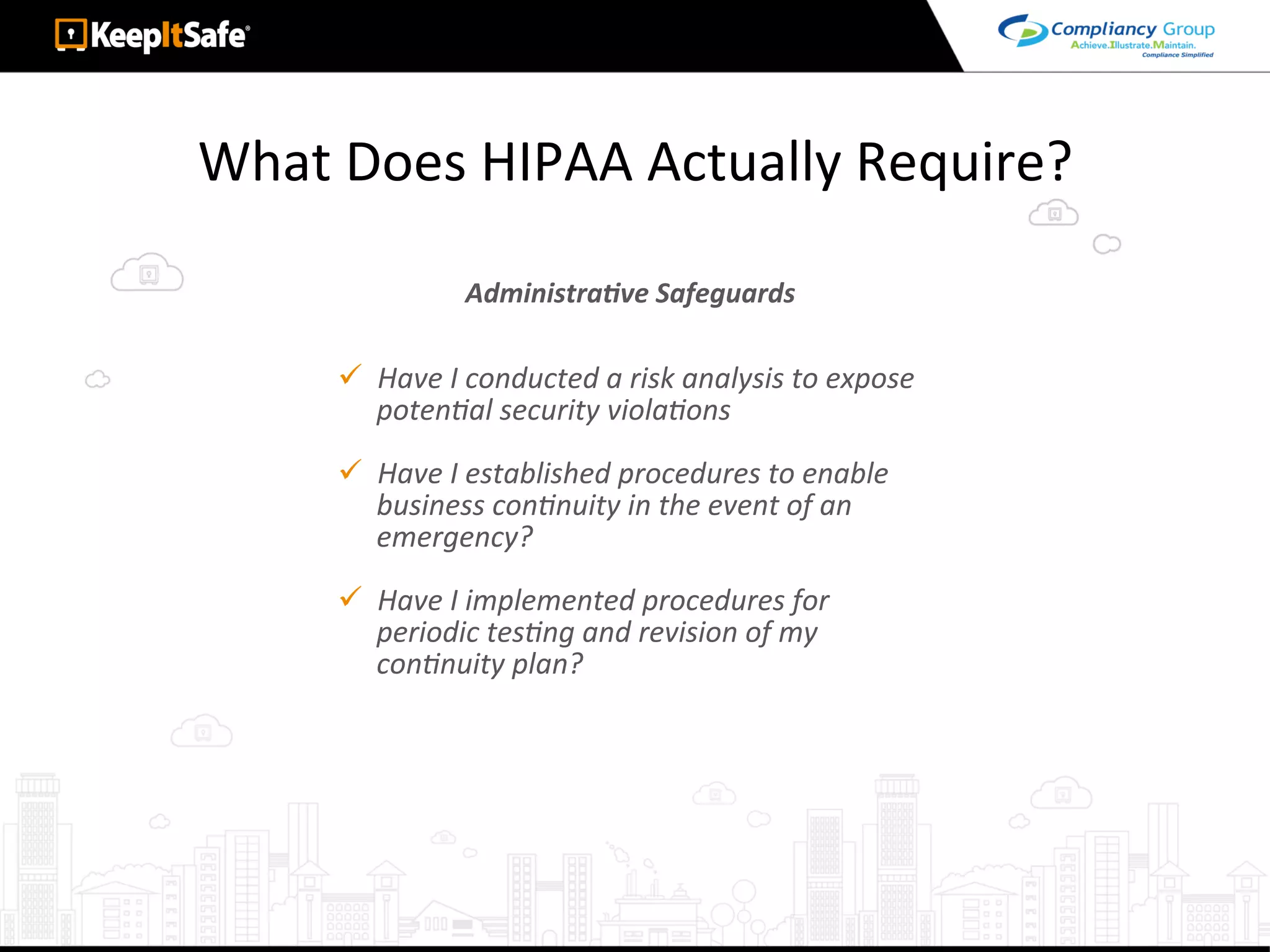 KeepItSafe®

Compliancy Group
Achieve.Illustrate.Maintain.
Compliance Simplified

What Does HIPAA Actually Require?

Administrative Safeguards

✓ Have I conducted a risk analysis to expose potential security violations

✓ Have I established procedures to enable business continuity in the event of an emergency?

✓ Have I implemented procedures for periodic testing and revision of my continuity plan?